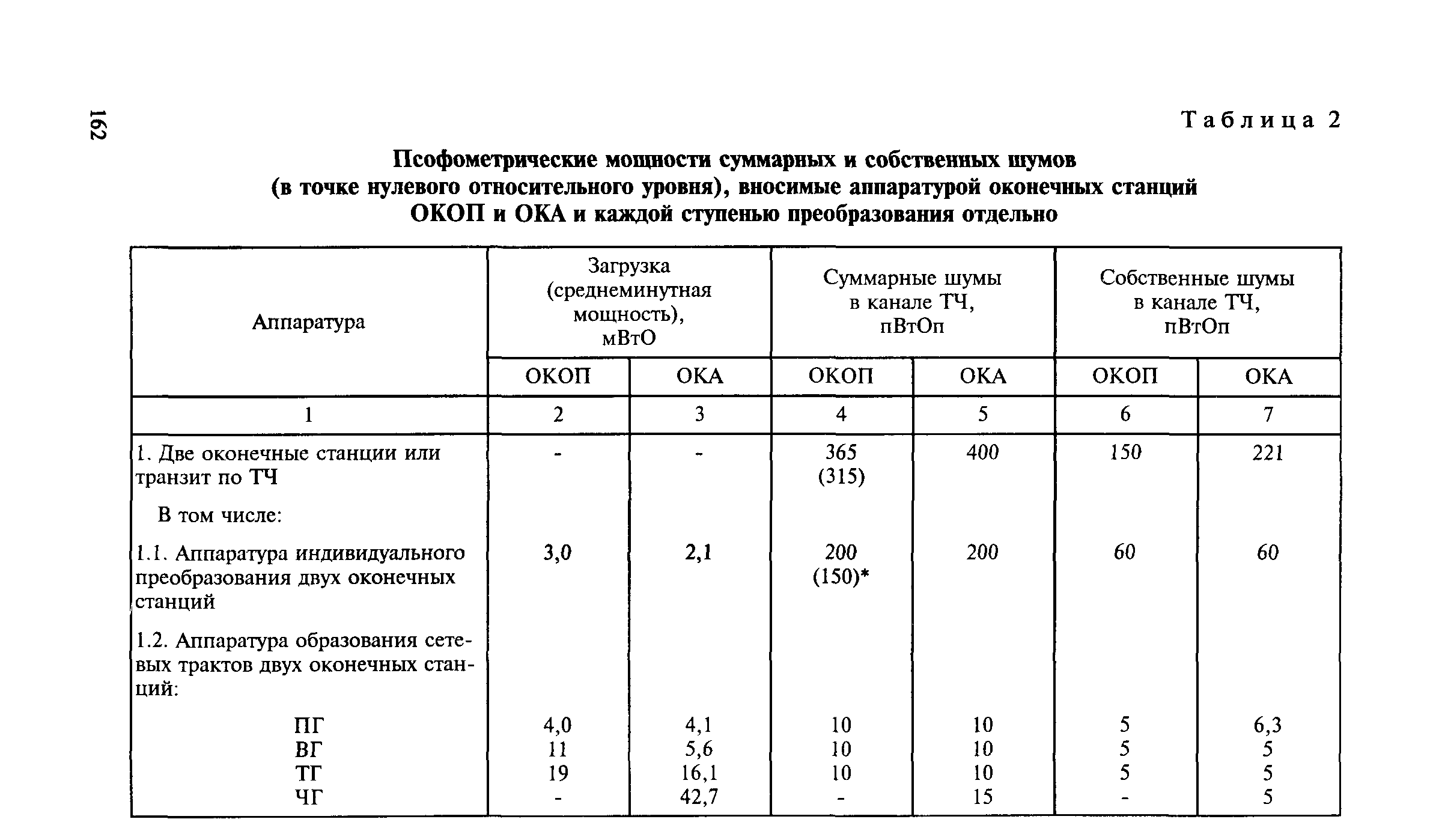 162

Таблица 2

Псофометрические мощности суммарных и собственных шумов (в точке нулевого относительного уровня), вносимые аппаратурой оконечных станций ОКОП и ОКА и каждой ступенью преобразования отдельно

| Аппаратура | Загрузка (среднеминутная мощность), мВтО | | Суммарные шумы в канале ТЧ, пВтОп | | Собственные шумы в канале ТЧ, пВтОп | |
|---|---|---|---|---|---|---|
| | ОКОП | ОКА | ОКОП | ОКА | ОКОП | ОКА |
| 1 | 2 | 3 | 4 | 5 | 6 | 7 |
| 1. Две оконечные станции или транзит по ТЧ | - | - | 365 (315) | 400 | 150 | 221 |
| В том числе: | | | | | | |
| 1.1. Аппаратура индивидуального преобразования двух оконечных станций | 3,0 | 2,1 | 200 (150)* | 200 | 60 | 60 |
| 1.2. Аппаратура образования сетевых трактов двух оконечных станций: | | | | | | |
| ПГ | 4,0 | 4,1 | 10 | 10 | 5 | 6,3 |
| ВГ | 11 | 5,6 | 10 | 10 | 5 | 5 |
| ТГ | 19 | 16,1 | 10 | 10 | 5 | 5 |
| ЧГ | - | 42,7 | - | 15 | - | 5 |